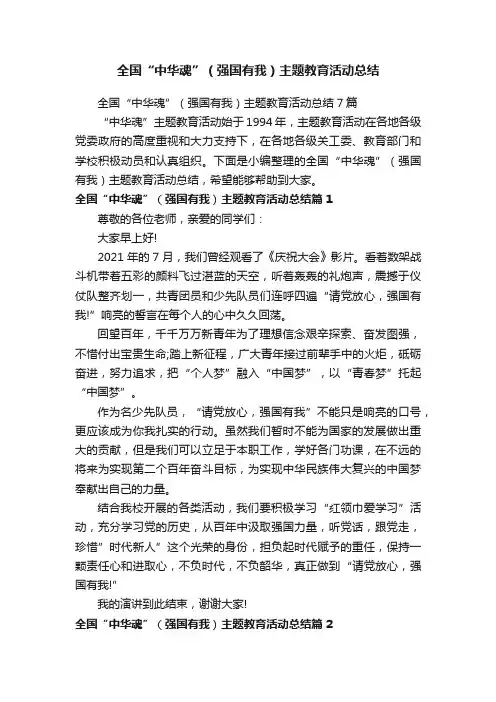 全国“中华魂”（强国有我）主题教育活动总结

全国“中华魂”（强国有我）主题教育活动总结7篇

“中华魂”主题教育活动始于1994年，主题教育活动在各地各级党委政府的高度重视和大力支持下，在各地各级关工委、教育部门和学校积极动员和认真组织。下面是小编整理的全国“中华魂”（强国有我）主题教育活动总结，希望能够帮助到大家。

全国“中华魂”（强国有我）主题教育活动总结篇1

尊敬的各位老师，亲爱的同学们：

大家早上好!

2021年的7月，我们曾经观看了《庆祝大会》影片。看着数架战斗机带着五彩的颜料飞过湛蓝的天空，听着轰轰的礼炮声，震撼于仪仗队整齐划一，共青团员和少先队员们连呼四遍“请党放心，强国有我!”响亮的誓言在每个人的心中久久回荡。

回望百年，千千万万新青年为了理想信念艰辛探索、奋发图强，不惜付出宝贵生命;踏上新征程，广大青年接过前辈手中的火炬，砥砺奋进，努力追求，把“个人梦”融入“中国梦”，以“青春梦”托起“中国梦”。

作为名少先队员，“请党放心，强国有我”不能只是响亮的口号，更应该成为你我扎实的行动。虽然我们暂时不能为国家的发展做出重大的贡献，但是我们可以立足于本职工作，学好各门功课，在不远的将来为实现第二个百年奋斗目标，为实现中华民族伟大复兴的中国梦奉献出自己的力量。

结合我校开展的各类活动，我们要积极学习“红领巾爱学习”活动，充分学习党的历史，从百年中汲取强国力量，听党话，跟党走，珍惜”时代新人”这个光荣的身份，担负起时代赋予的重任，保持一颗责任心和进取心，不负时代，不负韶华，真正做到“请党放心，强国有我!”

我的演讲到此结束，谢谢大家!

全国“中华魂”（强国有我）主题教育活动总结篇2